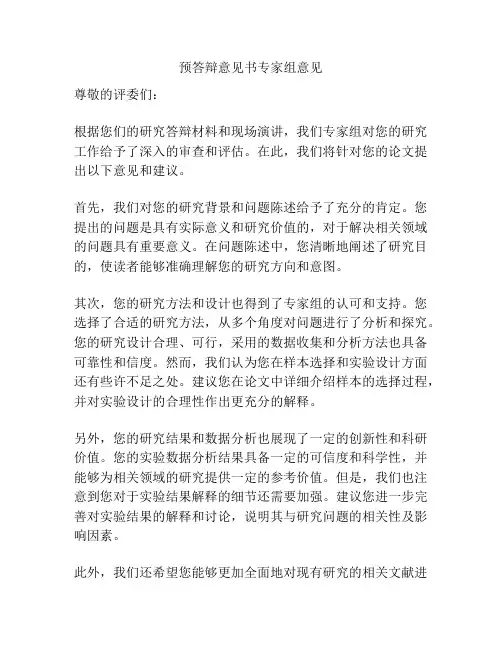 预答辩意见书专家组意见

尊敬的评委们：

根据您们的研究答辩材料和现场演讲，我们专家组对您的研究工作给予了深入的审查和评估。在此，我们将针对您的论文提出以下意见和建议。

首先，我们对您的研究背景和问题陈述给予了充分的肯定。您提出的问题是具有实际意义和研究价值的，对于解决相关领域的问题具有重要意义。在问题陈述中，您清晰地阐述了研究目的，使读者能够准确理解您的研究方向和意图。

其次，您的研究方法和设计也得到了专家组的认可和支持。您选择了合适的研究方法，从多个角度对问题进行了分析和探究。您的研究设计合理、可行，采用的数据收集和分析方法也具备可靠性和信度。然而，我们认为您在样本选择和实验设计方面还有些许不足之处。建议您在论文中详细介绍样本的选择过程，并对实验设计的合理性作出更充分的解释。

另外，您的研究结果和数据分析也展现了一定的创新性和科研价值。您的实验数据分析结果具备一定的可信度和科学性，并能够为相关领域的研究提供一定的参考价值。但是，我们也注意到您对于实验结果解释的细节还需要加强。建议您进一步完善对实验结果的解释和讨论，说明其与研究问题的相关性及影响因素。

此外，我们还希望您能够更加全面地对现有研究的相关文献进